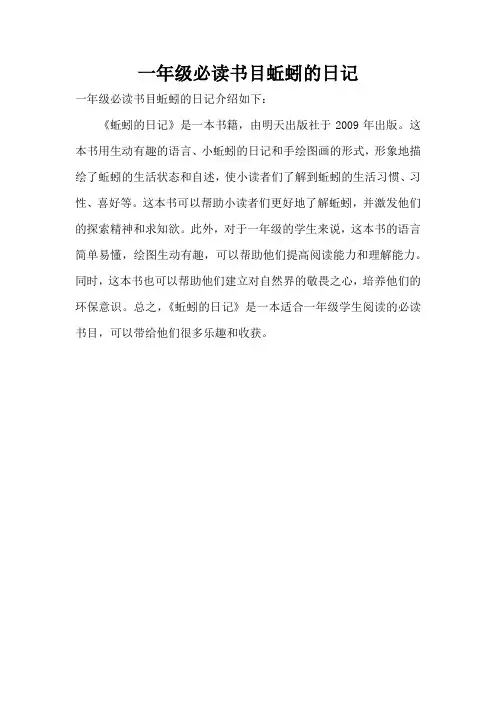 一年级必读书目蚯蚓的日记

一年级必读书目蚯蚓的日记介绍如下：

《蚯蚓的日记》是一本书籍，由明天出版社于 2009 年出版。这本书用生动有趣的语言、小蚯蚓的日记和手绘图画的形式，形象地描绘了蚯蚓的生活状态和自述，使小读者们了解到蚯蚓的生活习惯、习性、喜好等。这本书可以帮助小读者们更好地了解蚯蚓，并激发他们的探索精神和求知欲。此外，对于一年级的学生来说，这本书的语言简单易懂，绘图生动有趣，可以帮助他们提高阅读能力和理解能力。同时，这本书也可以帮助他们建立对自然界的敬畏之心，培养他们的环保意识。总之，《蚯蚓的日记》是一本适合一年级学生阅读的必读书目，可以带给他们很多乐趣和收获。